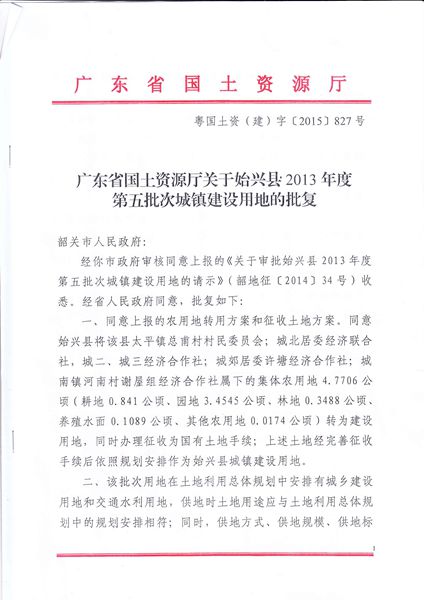 广东省国土资源厅

粤国土资（建）字〔2015〕827号

广东省国土资源厅关于始兴县2013年度第五批次城镇建设用地的批复

韶关市人民政府：

经你市政府审核同意上报的《关于审批始兴县2013年度第五批次城镇建设用地的请示》（韶地征〔2014〕34号）收悉。经省人民政府同意，批复如下：

一、同意上报的农用地转用方案和征收土地方案。同意始兴县将该县太平镇总甫村村民委员会；城北居委经济联合社，城二、城三经济合作社；城郊居委许塘经济合作社；城南镇河南村谢屋组经济合作社属下的集体农用地4.7706公顷（耕地0.841公顷、园地3.4545公顷、林地0.3488公顷、养殖水面0.1089公顷、其他农用地0.0174公顷）转为建设用地，同时办理征收为国有土地手续；上述土地经完善征收手续后依照规划安排作为始兴县城镇建设用地。

二、该批次用地在土地利用总体规划中安排有城乡建设用地和交通水利用地，供地时土地用途应与土地利用总体规划中的规划安排相符；同时，供地方式、供地规模、供地标

1